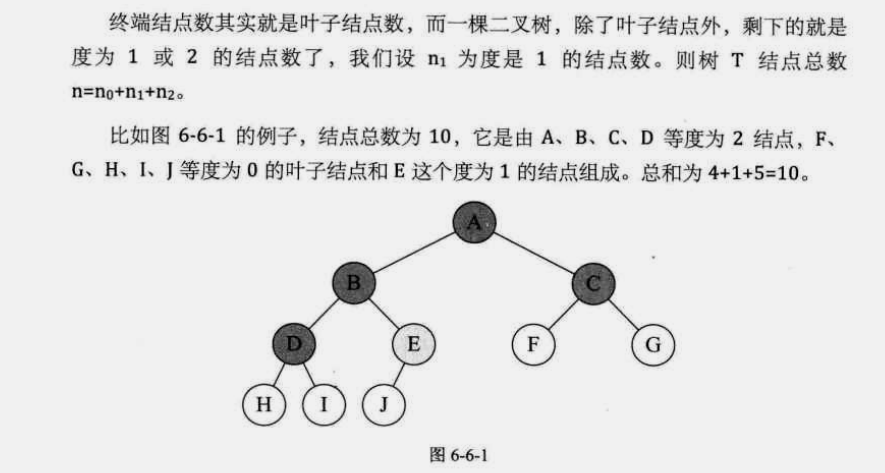 终端结点数其实就是叶子结点数，而一棵二叉树，除了叶子结点外，剩下的就是度为 1 或 2 的结点数了，我们设 $n_1$ 为度是 1 的结点数。则树 T 结点总数 $n=n_0+n_1+n_2$。

比如图 6-6-1 的例子，结点总数为 10，它是由 A、B、C、D 等度为 2 结点，F、G、H、I、J 等度为 0 的叶子结点和 E 这个度为 1 的结点组成。总和为 4+1+5=10。

A
B
C
D
E
F
G
H
I
J

图 6-6-1